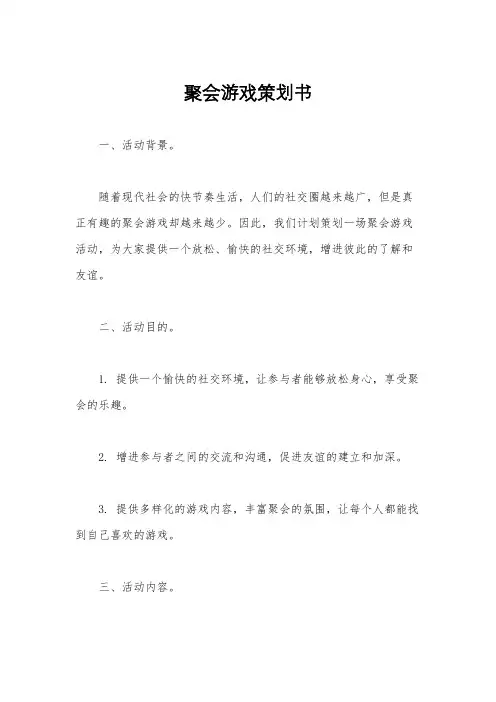 聚会游戏策划书

一、活动背景。

随着现代社会的快节奏生活，人们的社交圈越来越广，但是真正有趣的聚会游戏却越来越少。因此，我们计划策划一场聚会游戏活动，为大家提供一个放松、愉快的社交环境，增进彼此的了解和友谊。

二、活动目的。

1. 提供一个愉快的社交环境，让参与者能够放松身心，享受聚会的乐趣。

2. 增进参与者之间的交流和沟通，促进友谊的建立和加深。

3. 提供多样化的游戏内容，丰富聚会的氛围，让每个人都能找到自己喜欢的游戏。

三、活动内容。